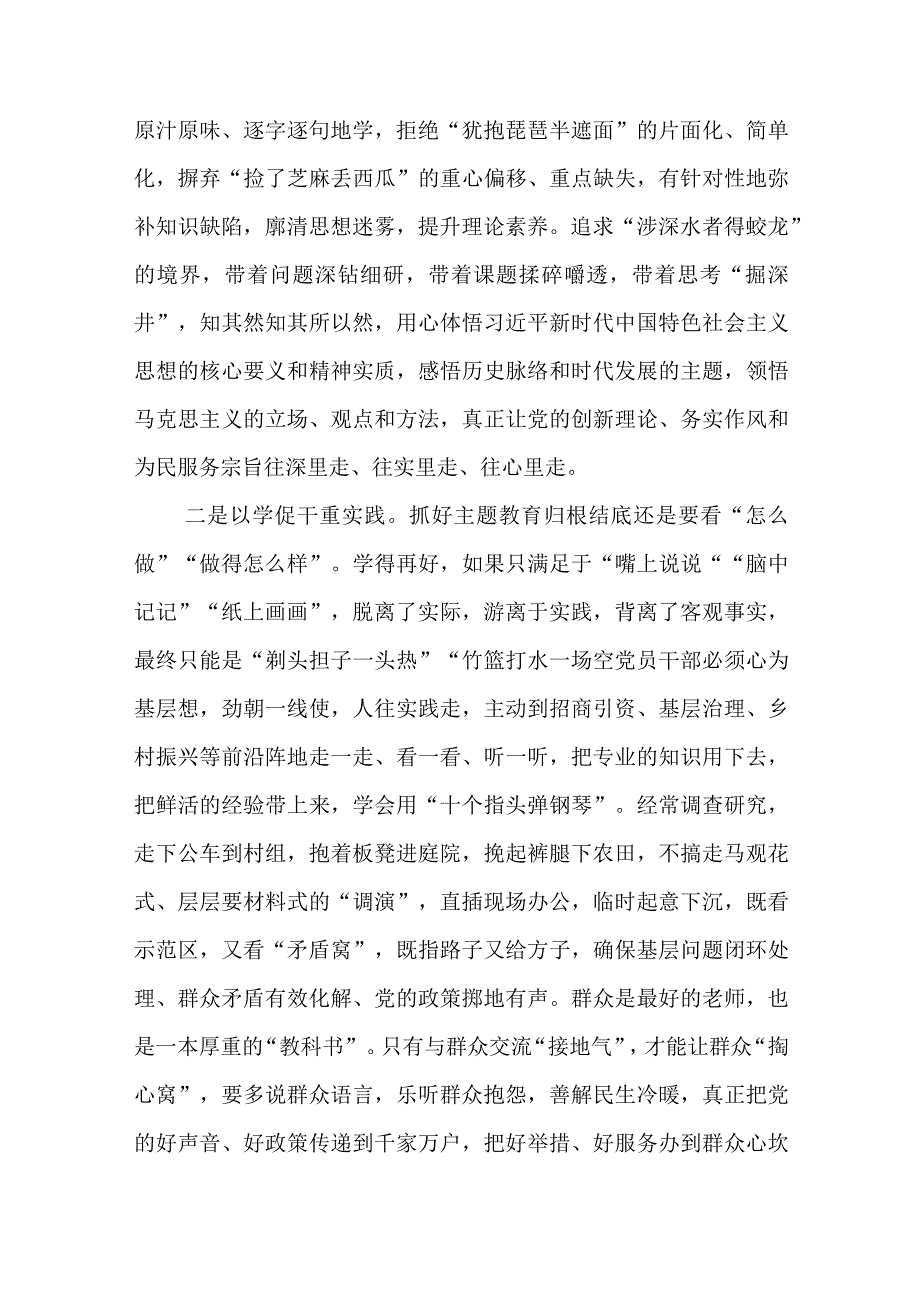 原汁原味、逐字逐句地学，拒绝“犹抱琵琶半遮面”的片面化、简单化，摒弃“捡了芝麻丢西瓜”的重心偏移、重点缺失，有针对性地弥补知识缺陷，廓清思想迷雾，提升理论素养。追求“涉深水者得蛟龙”的境界，带着问题深钻细研，带着课题揉碎嚼透，带着思考“掘深井”，知其然知其所以然，用心体悟习近平新时代中国特色社会主义思想的核心要义和精神实质，感悟历史脉络和时代发展的主题，领悟马克思主义的立场、观点和方法，真正让党的创新理论、务实作风和为民服务宗旨往深里走、往实里走、往心里走。

二是以学促干重实践。抓好主题教育归根结底还是要看“怎么做”“做得怎么样”。学得再好，如果只满足于“嘴上说说““脑中记记”“纸上画画”，脱离了实际，游离于实践，背离了客观事实，最终只能是“剃头担子一头热”“竹篮打水一场空党员干部必须心为基层想，劲朝一线使，人往实践走，主动到招商引资、基层治理、乡村振兴等前沿阵地走一走、看一看、听一听，把专业的知识用下去，把鲜活的经验带上来，学会用“十个指头弹钢琴”。经常调查研究，走下公车到村组，抱着板凳进庭院，挽起裤腿下农田，不搞走马观花式、层层要材料式的“调演”，直插现场办公，临时起意下沉，既看示范区，又看“矛盾窝”，既指路子又给方子，确保基层问题闭环处理、群众矛盾有效化解、党的政策掷地有声。群众是最好的老师，也是一本厚重的“教科书”。只有与群众交流“接地气”，才能让群众“掏心窝”，要多说群众语言，乐听群众抱怨，善解民生冷暖，真正把党的好声音、好政策传递到千家万户，把好举措、好服务办到群众心坎